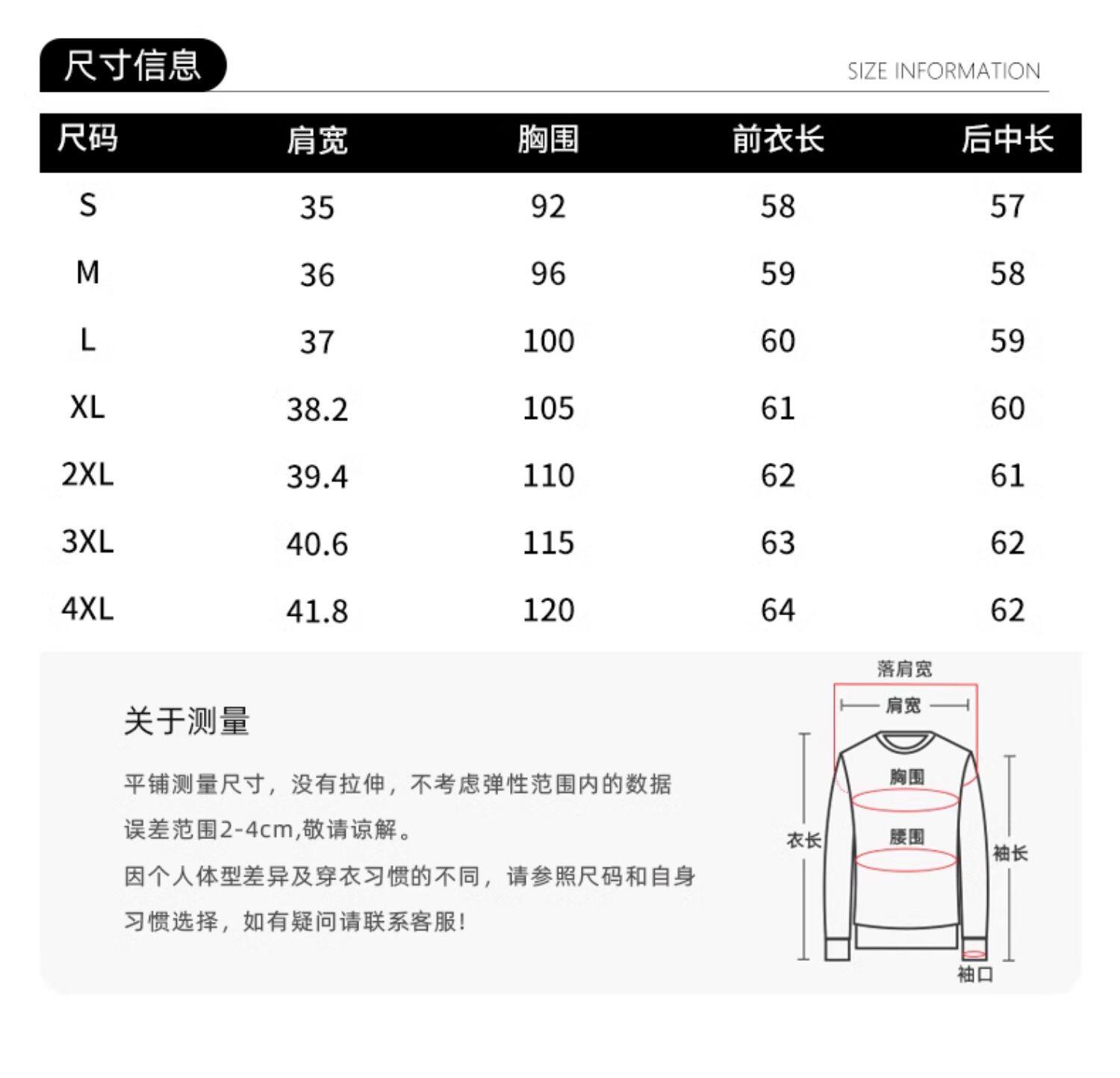 尺寸信息

SIZE INFORMATION

| 尺码 | 肩宽 | 胸围 | 前衣长 | 后中长 |
|---|---|---|---|---|
| S | 35 | 92 | 58 | 57 |
| M | 36 | 96 | 59 | 58 |
| L | 37 | 100 | 60 | 59 |
| XL | 38.2 | 105 | 61 | 60 |
| 2XL | 39.4 | 110 | 62 | 61 |
| 3XL | 40.6 | 115 | 63 | 62 |
| 4XL | 41.8 | 120 | 64 | 62 |

关于测量

平铺测量尺寸，没有拉伸，不考虑弹性范围内的数据误差范围2-4cm,敬请谅解。

因个人体型差异及穿衣习惯的不同，请参照尺码和自身习惯选择，如有疑问请联系客服!

落肩宽
肩宽
胸围
腰围
衣长
袖长
袖口